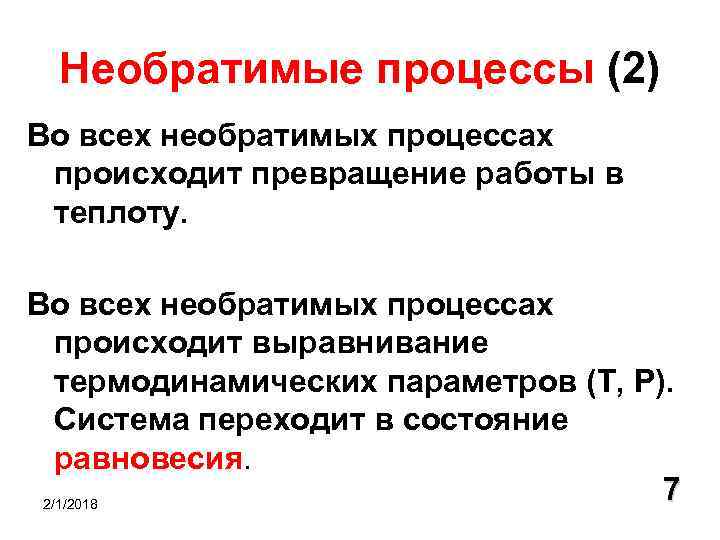 Необратимые процессы (2)

Во всех необратимых процессах происходит превращение работы в теплоту.

Во всех необратимых процессах происходит выравнивание термодинамических параметров (T, P). Система переходит в состояние равновесия.

2/1/2018

7